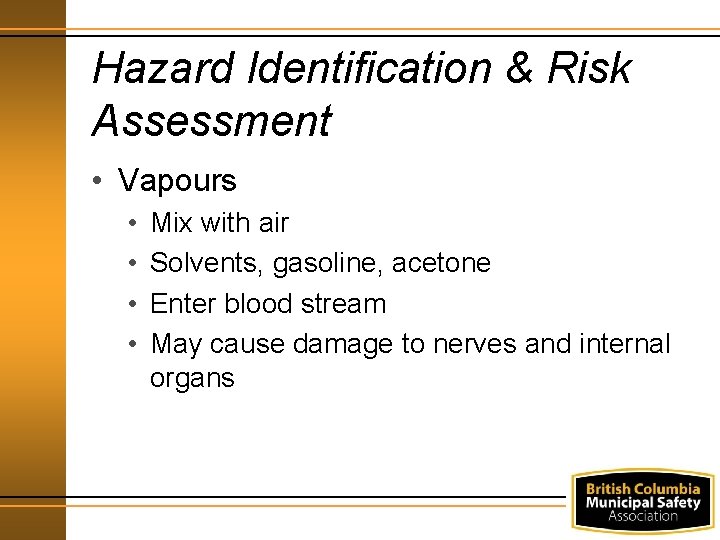 Hazard Identification & Risk Assessment

• Vapours
• Mix with air
• Solvents, gasoline, acetone
• Enter blood stream
• May cause damage to nerves and internal organs

British Columbia Municipal Safety Association